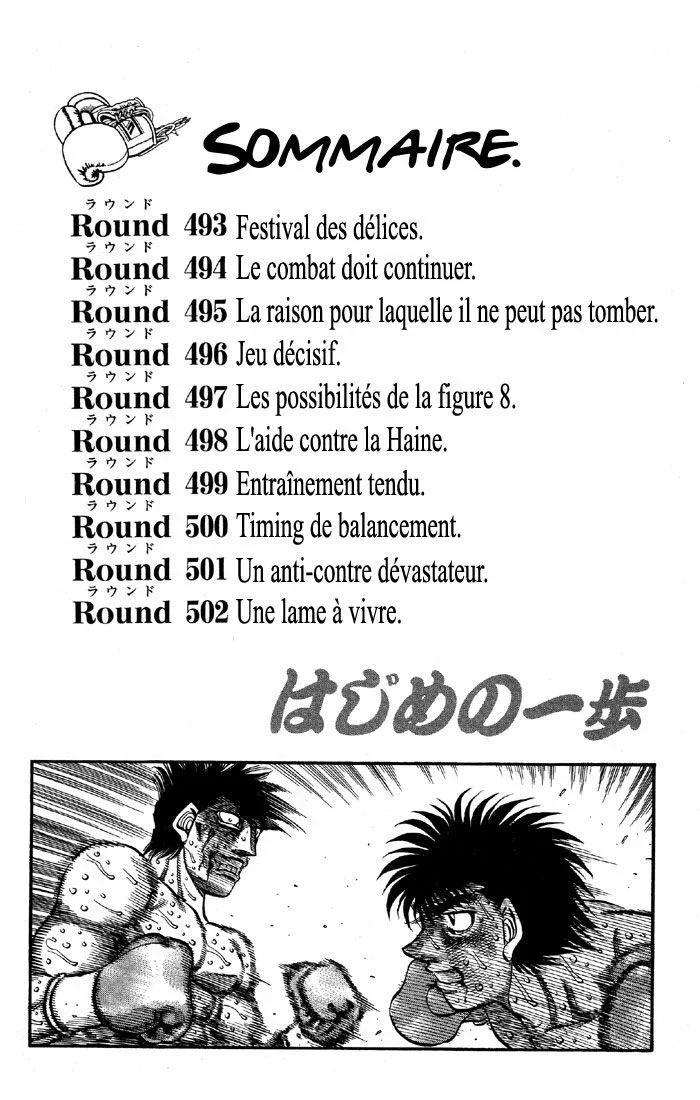 SOMMAIRE.

ラウンド
Round 493 Festival des délices.
ラウンド
Round 494 Le combat doit continuer.
ラウンド
Round 495 La raison pour laquelle il ne peut pas tomber.
ラウンド
Round 496 Jeu décisif.
ラウンド
Round 497 Les possibilités de la figure 8.
ラウンド
Round 498 L'aide contre la Haine.
ラウンド
Round 499 Entraînement tendu.
ラウンド
Round 500 Timing de balancement.
ラウンド
Round 501 Un anti-contre dévastateur.
ラウンド
Round 502 Une lame à vivre.

はじめの一歩